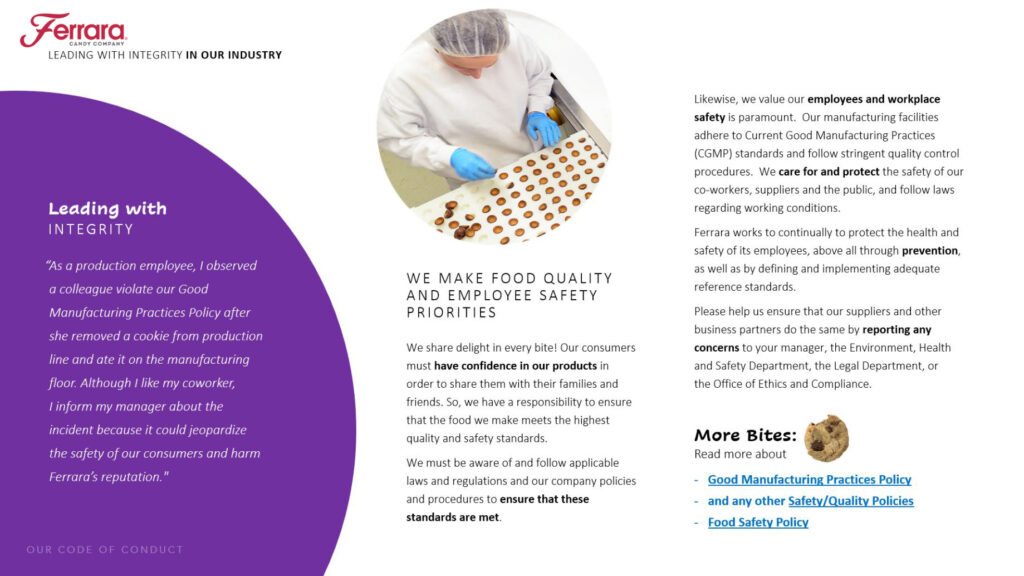 Ferrara
CANDY COMPANY
LEADING WITH INTEGRITY IN OUR INDUSTRY

Leading with
INTEGRITY

"As a production employee, I observed a colleague violate our Good Manufacturing Practices Policy after she removed a cookie from production line and ate it on the manufacturing floor. Although I like my coworker, I inform my manager about the incident because it could jeopardize the safety of our consumers and harm Ferrara's reputation."

OUR CODE OF CONDUCT

WE MAKE FOOD QUALITY AND EMPLOYEE SAFETY PRIORITIES

We share delight in every bite! Our consumers must have confidence in our products in order to share them with their families and friends. So, we have a responsibility to ensure that the food we make meets the highest quality and safety standards.

We must be aware of and follow applicable laws and regulations and our company policies and procedures to ensure that these standards are met.

Likewise, we value our employees and workplace safety is paramount. Our manufacturing facilities adhere to Current Good Manufacturing Practices (CGMP) standards and follow stringent quality control procedures. We care for and protect the safety of our co-workers, suppliers and the public, and follow laws regarding working conditions.

Ferrara works to continually to protect the health and safety of its employees, above all through prevention, as well as by defining and implementing adequate reference standards.

Please help us ensure that our suppliers and other business partners do the same by reporting any concerns to your manager, the Environment, Health and Safety Department, the Legal Department, or the Office of Ethics and Compliance.

More Bites:
Read more about

- Good Manufacturing Practices Policy
- and any other Safety/Quality Policies
- Food Safety Policy